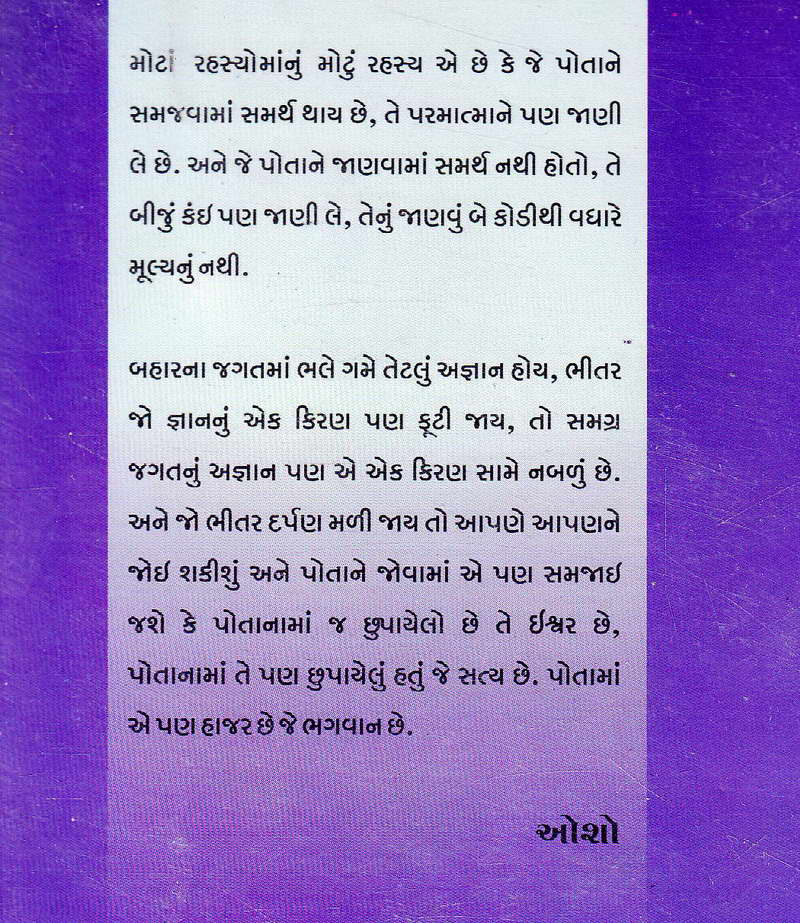 મોટાં રહસ્યોમાંનું મોટું રહસ્ય એ છે કે જે પોતાને સમજવામાં સમર્થ થાય છે, તે પરમાત્માને પણ જાણી લે છે. અને જે પોતાને જાણવામાં સમર્થ નથી હોતો, તે બીજું કંઇ પણ જાણી લે, તેનું જાણવું બે કોડીથી વધારે મૂલ્યનું નથી.

બહારના જગતમાં ભલે ગમે તેટલું અજ્ઞાન હોય, ભીતર જો જ્ઞાનનું એક કિરણ પણ ફૂટી જાય, તો સમગ્ર જગતનું અજ્ઞાન પણ એ એક કિરણ સામે નબળું છે. અને જો ભીતર દર્પણ મળી જાય તો આપણે આપણને જોઇ શકીશું અને પોતાને જોવામાં એ પણ સમજાઇ જશે કે પોતાનામાં જ છુપાયેલો છે તે ઈશ્વર છે, પોતાનામાં તે પણ છુપાયેલું હતું જે સત્ય છે. પોતામાં એ પણ હાજર છે જે ભગવાન છે.

ઓશો